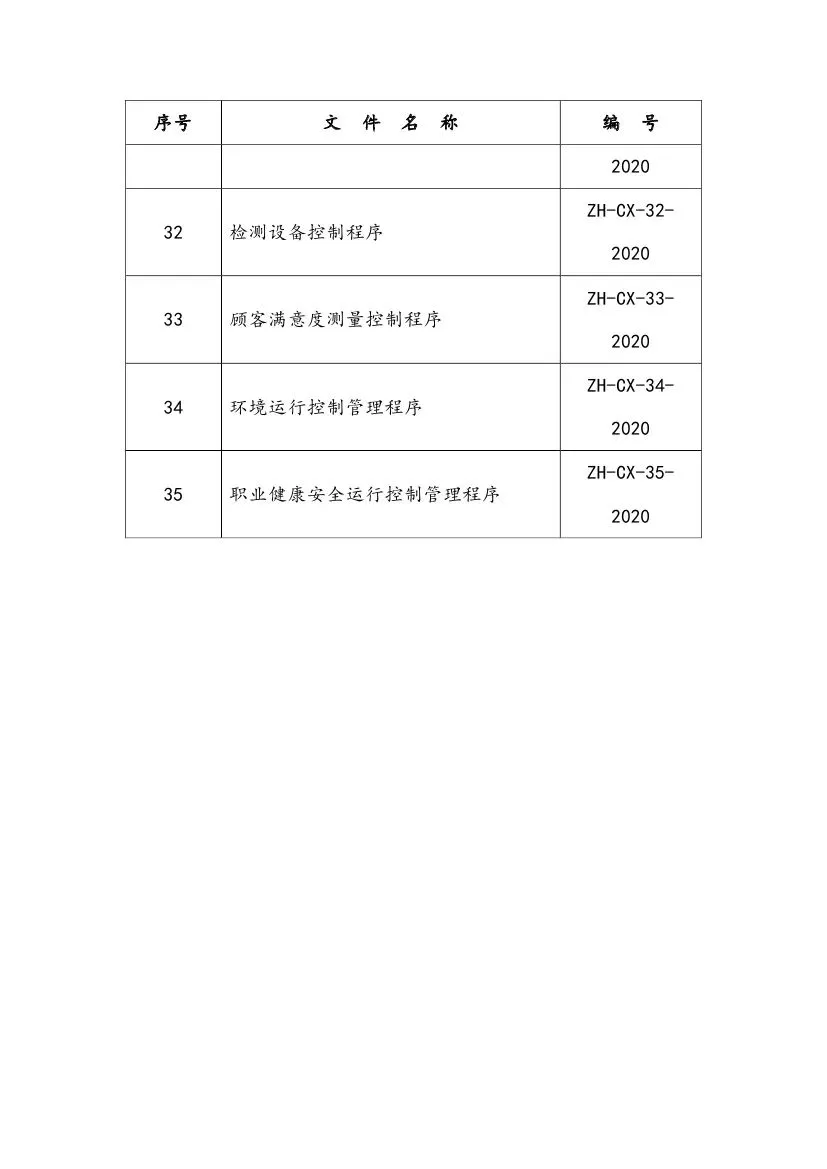 | 序号 | 文 件 名 称 | 编 号 |
|---|---|---|
| | | 2020 |
| 32 | 检测设备控制程序 | ZH-CX-32-2020 |
| 33 | 顾客满意度测量控制程序 | ZH-CX-33-2020 |
| 34 | 环境运行控制管理程序 | ZH-CX-34-2020 |
| 35 | 职业健康安全运行控制管理程序 | ZH-CX-35-2020 |